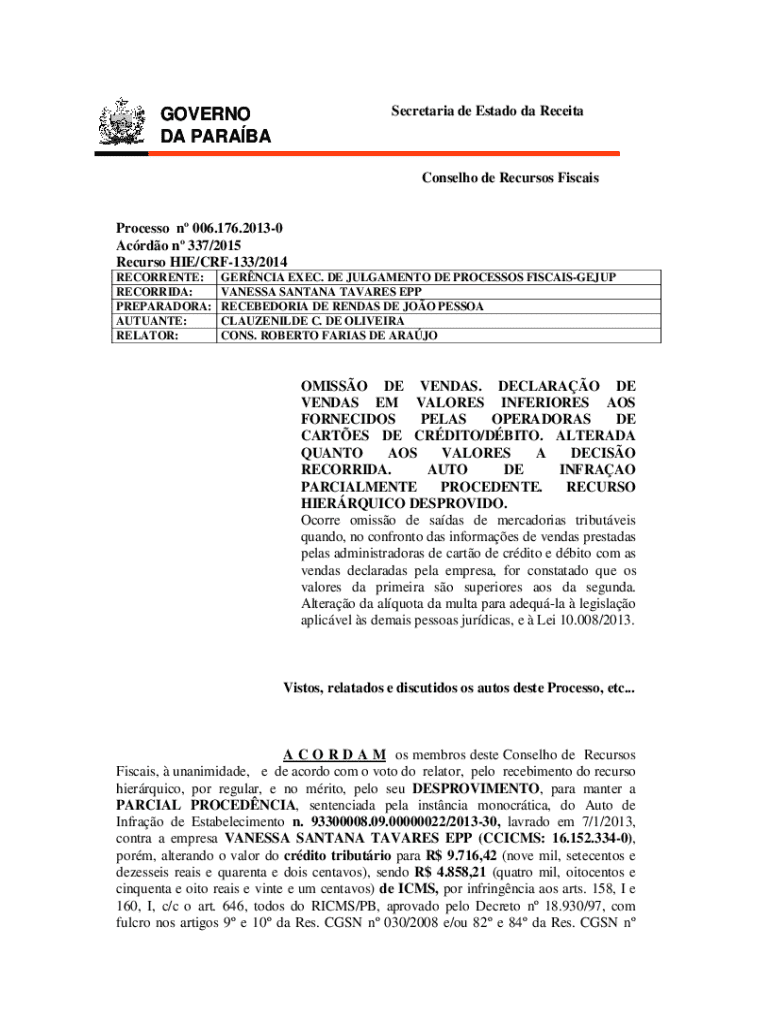 GOVERNO
DA PARAÍBA

Secretaria de Estado da Receita

Conselho de Recursos Fiscais

Processo nº 006.176.2013-0
Acórdão nº 337/2015
Recurso HIE/CRF-133/2014

| RECORRENTE: | GERÊNCIA EXEC. DE JULGAMENTO DE PROCESSOS FISCAIS-GEJUP |
|---|---|
| RECORRIDA: | VANESSA SANTANA TAVARES EPP |
| PREPARADORA: | RECEBEDORIA DE RENDAS DE JOÃO PESSOA |
| AUTUANTE: | CLAUZENILDE C. DE OLIVEIRA |
| RELATOR: | CONS. ROBERTO FARIAS DE ARAÚJO |

OMISSÃO DE VENDAS. DECLARAÇÃO DE VENDAS EM VALORES INFERIORES AOS FORNECIDOS PELAS OPERADORAS DE CARTÕES DE CRÉDITO/DÉBITO. ALTERADA QUANTO AOS VALORES A DECISÃO RECORRIDA. AUTO DE INFRAÇAO PARCIALMENTE PROCEDENTE. RECURSO HIERÁRQUICO DESPROVIDO.
Ocorre omissão de saídas de mercadorias tributáveis quando, no confronto das informações de vendas prestadas pelas administradoras de cartão de crédito e débito com as vendas declaradas pela empresa, for constatado que os valores da primeira são superiores aos da segunda. Alteração da alíquota da multa para adequá-la à legislação aplicável às demais pessoas jurídicas, e à Lei 10.008/2013.

Vistos, relatados e discutidos os autos deste Processo, etc...

A C O R D A M os membros deste Conselho de Recursos Fiscais, à unanimidade, e de acordo com o voto do relator, pelo recebimento do recurso hierárquico, por regular, e no mérito, pelo seu DESPROVIMENTO, para manter a PARCIAL PROCEDÊNCIA, sentenciada pela instância monocrática, do Auto de Infração de Estabelecimento n. 93300008.09.00000022/2013-30, lavrado em 7/1/2013, contra a empresa VANESSA SANTANA TAVARES EPP (CCICMS: 16.152.334-0), porém, alterando o valor do crédito tributário para R$ 9.716,42 (nove mil, setecentos e dezesseis reais e quarenta e dois centavos), sendo R$ 4.858,21 (quatro mil, oitocentos e cinquenta e oito reais e vinte e um centavos) de ICMS, por infringência aos arts. 158, I e 160, I, c/c o art. 646, todos do RICMS/PB, aprovado pelo Decreto nº 18.930/97, com fulcro nos artigos 9º e 10º da Res. CGSN nº 030/2008 e/ou 82º e 84º da Res. CGSN nº